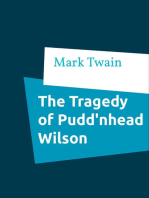 Mark Twain

The Tragedy of Pudd'nhead Wilson